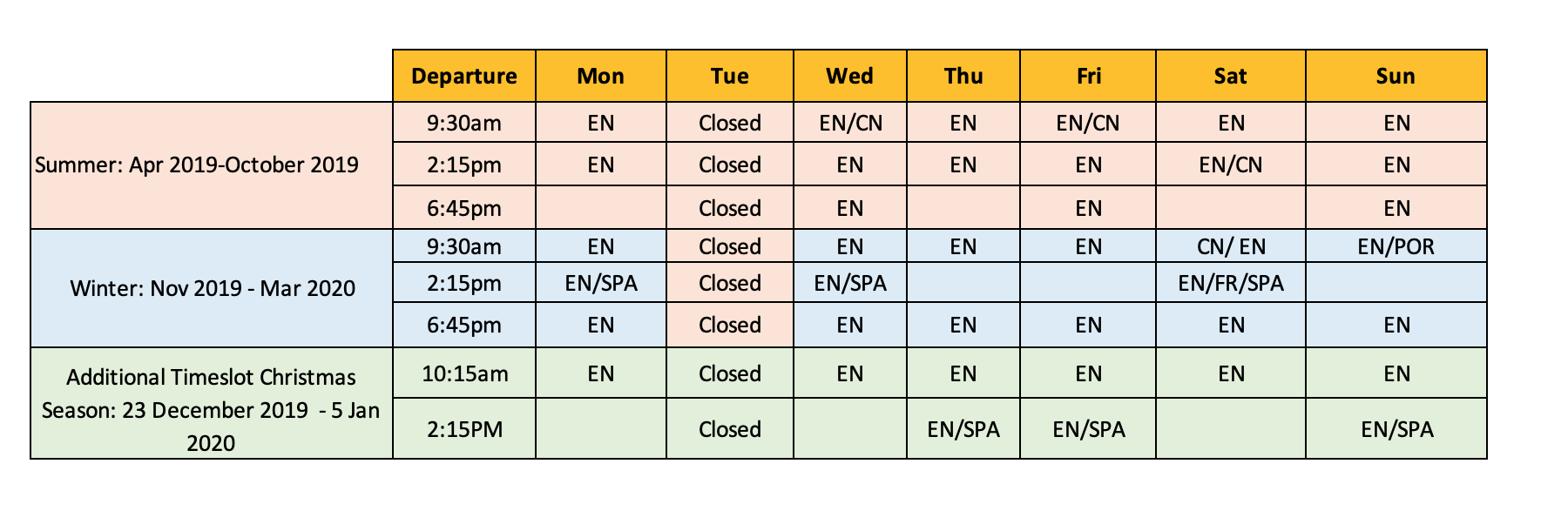 | | Departure | Mon | Tue | Wed | Thu | Fri | Sat | Sun |
|---|---|---|---|---|---|---|---|---|
| Summer: Apr 2019-October 2019 | 9:30am | EN | Closed | EN/CN | EN | EN/CN | EN | EN |
| | 2:15pm | EN | Closed | EN | EN | EN | EN/CN | EN |
| | 6:45pm | | Closed | EN | | EN | | EN |
| Winter: Nov 2019 - Mar 2020 | 9:30am | EN | Closed | EN | EN | EN | CN/ EN | EN/POR |
| | 2:15pm | EN/SPA | Closed | EN/SPA | | | EN/FR/SPA | |
| | 6:45pm | EN | Closed | EN | EN | EN | EN | EN |
| Additional Timeslot Christmas Season: 23 December 2019 - 5 Jan 2020 | 10:15am | EN | Closed | EN | EN | EN | EN | EN |
| | 2:15PM | | Closed | | EN/SPA | EN/SPA | | EN/SPA |